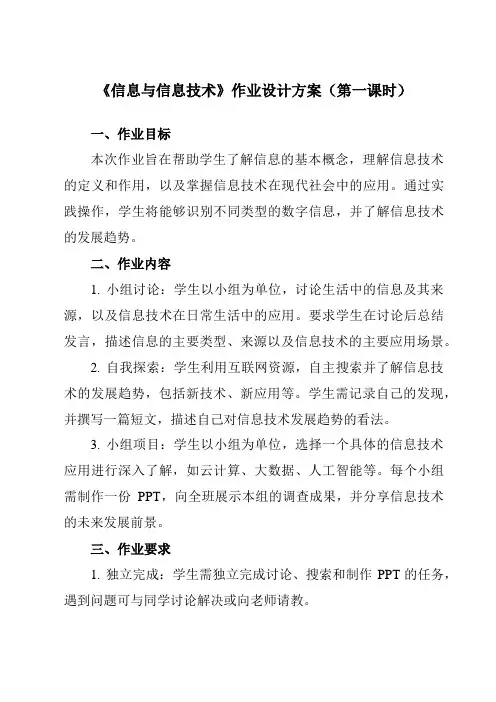 《信息与信息技术》作业设计方案（第一课时）

一、作业目标

本次作业旨在帮助学生了解信息的基本概念，理解信息技术的定义和作用，以及掌握信息技术在现代社会中的应用。通过实践操作，学生将能够识别不同类型的数字信息，并了解信息技术的发展趋势。

二、作业内容

1. 小组讨论：学生以小组为单位，讨论生活中的信息及其来源，以及信息技术在日常生活中的应用。要求学生在讨论后总结发言，描述信息的主要类型、来源以及信息技术的主要应用场景。

2. 自我探索：学生利用互联网资源，自主搜索并了解信息技术的发展趋势，包括新技术、新应用等。学生需记录自己的发现，并撰写一篇短文，描述自己对信息技术发展趋势的看法。

3. 小组项目：学生以小组为单位，选择一个具体的信息技术应用进行深入了解，如云计算、大数据、人工智能等。每个小组需制作一份 PPT，向全班展示本组的调查成果，并分享信息技术的未来发展前景。

三、作业要求

1. 独立完成：学生需独立完成讨论、搜索和制作 PPT 的任务，遇到问题可与同学讨论解决或向老师请教。